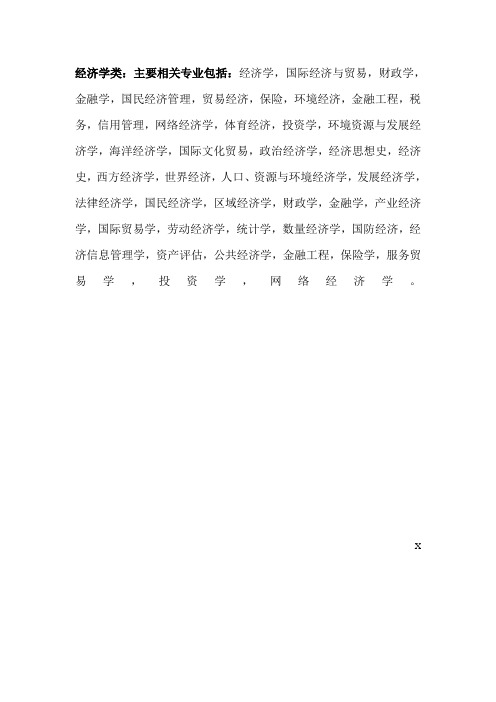 经济学类：主要相关专业包括：经济学，国际经济与贸易，财政学，金融学，国民经济管理，贸易经济，保险，环境经济，金融工程，税务，信用管理，网络经济学，体育经济，投资学，环境资源与发展经济学，海洋经济学，国际文化贸易，政治经济学，经济思想史，经济史，西方经济学，世界经济，人口、资源与环境经济学，发展经济学，法律经济学，国民经济学，区域经济学，财政学，金融学，产业经济学，国际贸易学，劳动经济学，统计学，数量经济学，国防经济，经济信息管理学，资产评估，公共经济学，金融工程，保险学，服务贸易学，投资学，网络经济学。

x